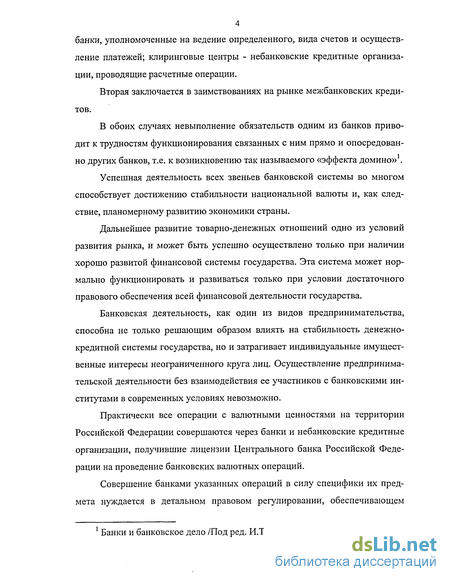 4

банки, уполномоченные на ведение определенного, вида счетов и осуществление платежей; клиринговые центры - небанковские кредитные организации, проводящие расчетные операции.

Вторая заключается в заимствованиях на рынке межбанковских кредитов.

В обоих случаях невыполнение обязательств одним из банков приводит к трудностям функционирования связанных с ним прямо и опосредованно других банков, т.е. к возникновению так называемого «эффекта домино»$^1$.

Успешная деятельность всех звеньев банковской системы во многом способствует достижению стабильности национальной валюты и, как следствие, планомерному развитию экономики страны.

Дальнейшее развитие товарно-денежных отношений одно из условий развития рынка, и может быть успешно осуществлено только при наличии хорошо развитой финансовой системы государства. Эта система может нормально функционировать и развиваться только при условии достаточного правового обеспечения всей финансовой деятельности государства.

Банковская деятельность, как один из видов предпринимательства, способна не только решающим образом влиять на стабильность денежно-кредитной системы государства, но и затрагивает индивидуальные имущественные интересы неограниченного круга лиц. Осуществление предпринимательской деятельности без взаимодействия ее участников с банковскими институтами в современных условиях невозможно.

Практически все операции с валютными ценностями на территории Российской Федерации совершаются через банки и небанковские кредитные организации, получившие лицензии Центрального банка Российской Федерации на проведение банковских валютных операций.

Совершение банками указанных операций в силу специфики их предмета нуждается в детальном правовом регулировании, обеспечивающем

$^1$ Банки и банковское дело /Под ред. И.Т

dsLib.net
библиотека диссертаций